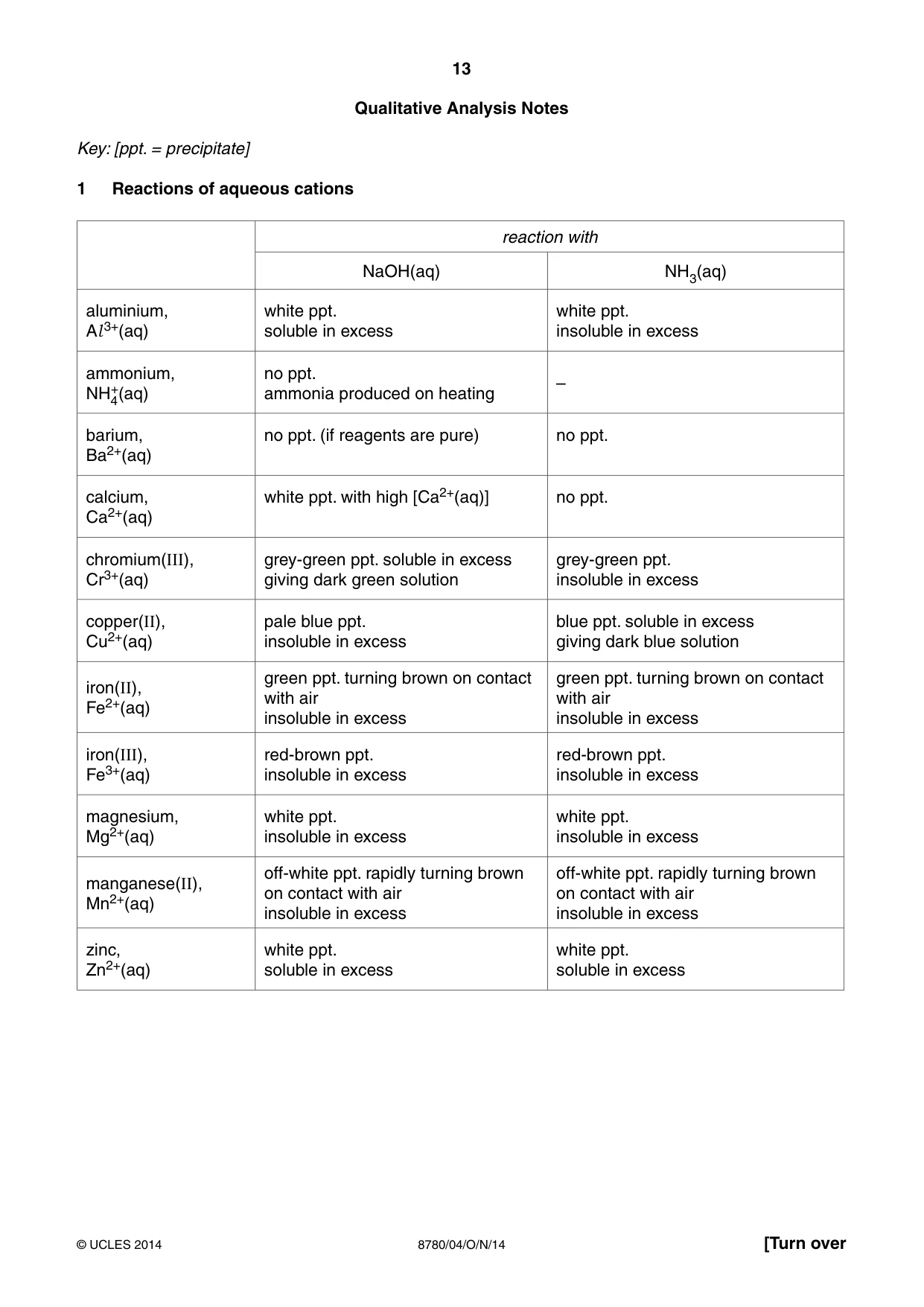 13

Qualitative Analysis Notes

Key: [ppt. = precipitate]

1 Reactions of aqueous cations

| | reaction with | |
|---|---|---|
| | NaOH(aq) | $NH_3$(aq) |
| aluminium, $Al^{3+}$(aq) | white ppt. soluble in excess | white ppt. insoluble in excess |
| ammonium, $NH_4^+$(aq) | no ppt. ammonia produced on heating | – |
| barium, $Ba^{2+}$(aq) | no ppt. (if reagents are pure) | no ppt. |
| calcium, $Ca^{2+}$(aq) | white ppt. with high [$Ca^{2+}$(aq)] | no ppt. |
| chromium(III), $Cr^{3+}$(aq) | grey-green ppt. soluble in excess giving dark green solution | grey-green ppt. insoluble in excess |
| copper(II), $Cu^{2+}$(aq) | pale blue ppt. insoluble in excess | blue ppt. soluble in excess giving dark blue solution |
| iron(II), $Fe^{2+}$(aq) | green ppt. turning brown on contact with air insoluble in excess | green ppt. turning brown on contact with air insoluble in excess |
| iron(III), $Fe^{3+}$(aq) | red-brown ppt. insoluble in excess | red-brown ppt. insoluble in excess |
| magnesium, $Mg^{2+}$(aq) | white ppt. insoluble in excess | white ppt. insoluble in excess |
| manganese(II), $Mn^{2+}$(aq) | off-white ppt. rapidly turning brown on contact with air insoluble in excess | off-white ppt. rapidly turning brown on contact with air insoluble in excess |
| zinc, $Zn^{2+}$(aq) | white ppt. soluble in excess | white ppt. soluble in excess |

© UCLES 2014 8780/04/O/N/14 [Turn over